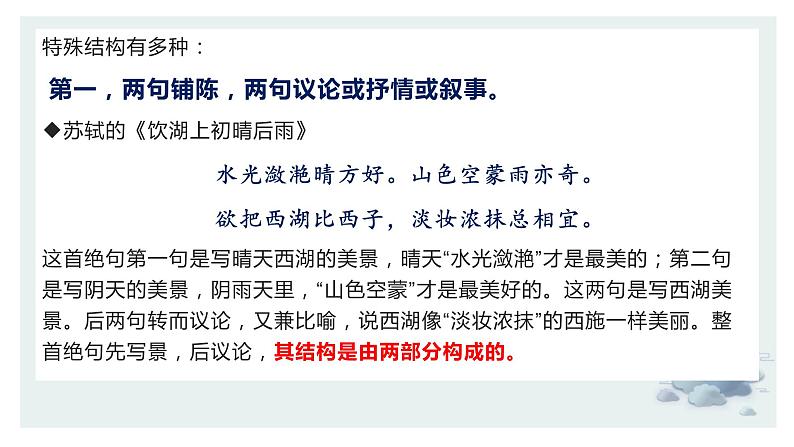 特殊结构有多种：

第一，两句铺陈，两句议论或抒情或叙事。

◆苏轼的《饮湖上初晴后雨》

水光潋滟晴方好。山色空蒙雨亦奇。

欲把西湖比西子，淡妆浓抹总相宜。

这首绝句第一句是写晴天西湖的美景，晴天“水光潋滟”才是最美的；第二句是写阴天的美景，阴雨天里，“山色空蒙”才是最美好的。这两句是写西湖美景。后两句转而议论，又兼比喻，说西湖像“淡妆浓抹”的西施一样美丽。整首绝句先写景，后议论，其结构是由两部分构成的。